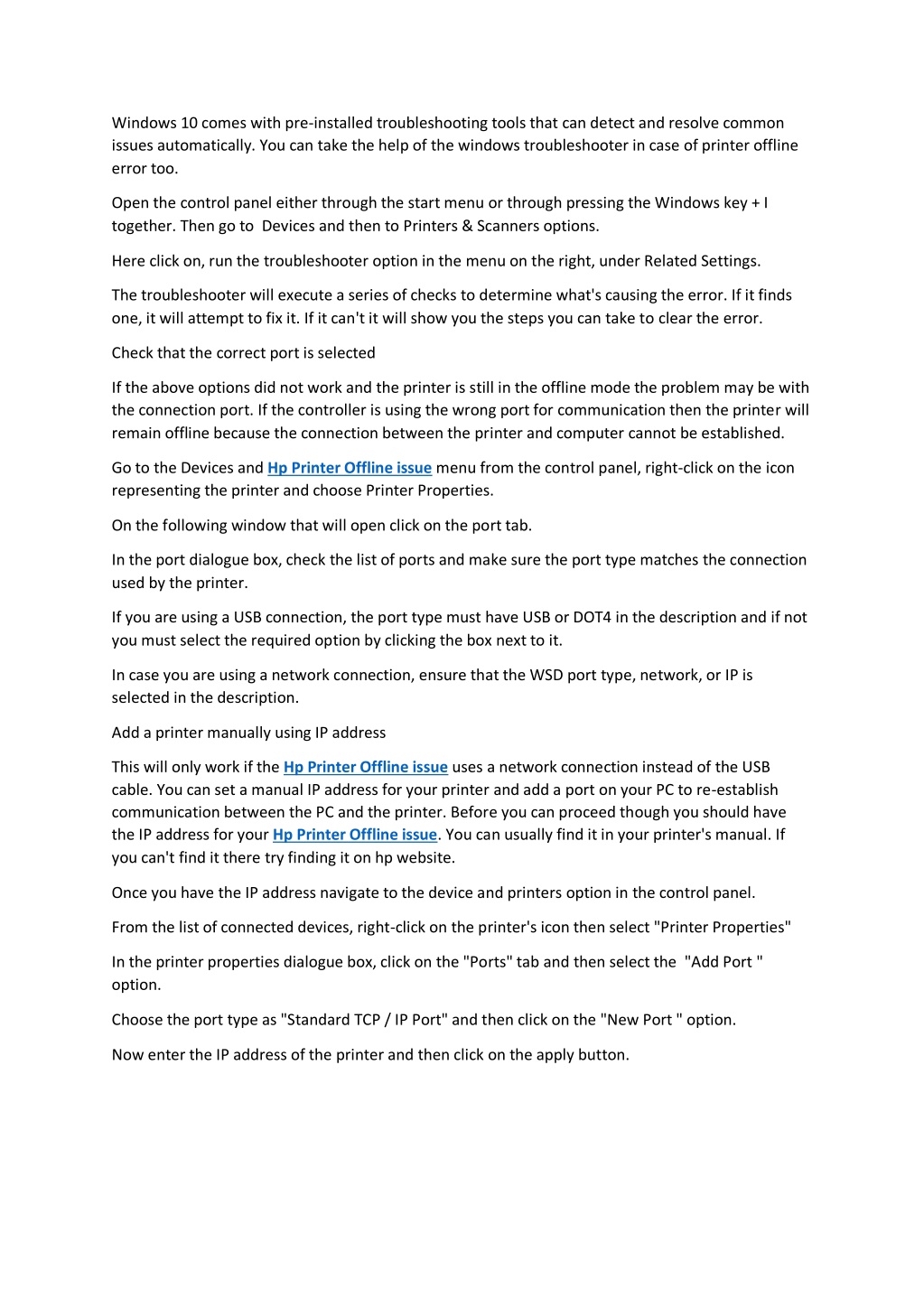 Windows 10 comes with pre-installed troubleshooting tools that can detect and resolve common issues automatically. You can take the help of the windows troubleshooter in case of printer offline error too.

Open the control panel either through the start menu or through pressing the Windows key + I together. Then go to  Devices and then to Printers & Scanners options.

Here click on, run the troubleshooter option in the menu on the right, under Related Settings.

The troubleshooter will execute a series of checks to determine what's causing the error. If it finds one, it will attempt to fix it. If it can't it will show you the steps you can take to clear the error.

Check that the correct port is selected

If the above options did not work and the printer is still in the offline mode the problem may be with the connection port. If the controller is using the wrong port for communication then the printer will remain offline because the connection between the printer and computer cannot be established.

Go to the Devices and Hp Printer Offline issue menu from the control panel, right-click on the icon representing the printer and choose Printer Properties.

On the following window that will open click on the port tab.

In the port dialogue box, check the list of ports and make sure the port type matches the connection used by the printer.

If you are using a USB connection, the port type must have USB or DOT4 in the description and if not you must select the required option by clicking the box next to it.

In case you are using a network connection, ensure that the WSD port type, network, or IP is selected in the description.

Add a printer manually using IP address

This will only work if the Hp Printer Offline issue uses a network connection instead of the USB cable. You can set a manual IP address for your printer and add a port on your PC to re-establish communication between the PC and the printer. Before you can proceed though you should have the IP address for your Hp Printer Offline issue. You can usually find it in your printer's manual. If you can't find it there try finding it on hp website.

Once you have the IP address navigate to the device and printers option in the control panel.

From the list of connected devices, right-click on the printer's icon then select "Printer Properties"

In the printer properties dialogue box, click on the "Ports" tab and then select the  "Add Port " option.

Choose the port type as "Standard TCP / IP Port" and then click on the "New Port " option.

Now enter the IP address of the printer and then click on the apply button.